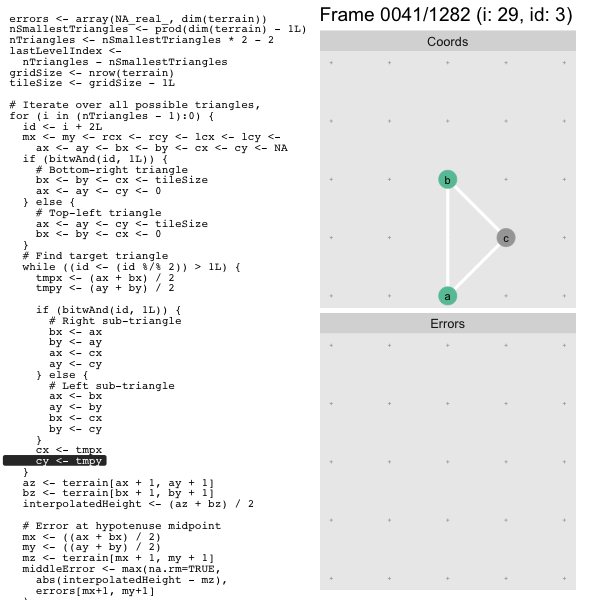 errors <- array(NA_real_, dim(terrain))
nSmallestTriangles <- prod(dim(terrain) - 1L)
nTriangles <- nSmallestTriangles * 2 - 2
lastLevelIndex <-
  nTriangles - nSmallestTriangles
gridSize <- nrow(terrain)
tileSize <- gridSize - 1L

# Iterate over all possible triangles,
for (i in (nTriangles - 1):0) {
  id <- i + 2L
  mx <- my <- rcx <- rcy <- lcx <- lcy <-
    ax <- ay <- bx <- by <- cx <- cy <- NA
  if (bitwAnd(id, 1L)) {
    # Bottom-right triangle
    bx <- by <- cx <- tileSize
    ax <- ay <- cy <- 0
  } else {
    # Top-left triangle
    ax <- ay <- cy <- tileSize
    bx <- by <- cx <- 0
  }
  # Find target triangle
  while ((id <- (id %/% 2)) > 1L) {
    tmpx <- (ax + bx) / 2
    tmpy <- (ay + by) / 2

    if (bitwAnd(id, 1L)) {
      # Right sub-triangle
      bx <- ax
      by <- ay
      ax <- cx
      ay <- cy
    } else {
      # Left sub-triangle
      ax <- bx
      ay <- by
      bx <- cx
      by <- cy
    }
    cx <- tmpx
    cy <- tmpy
  }
  az <- terrain[ax + 1, ay + 1]
  bz <- terrain[bx + 1, by + 1]
  interpolatedHeight <- (az + bz) / 2

  # Error at hypotenuse midpoint
  mx <- ((ax + bx) / 2)
  my <- ((ay + by) / 2)
  mz <- terrain[mx + 1, my + 1]
  middleError <- max(na.rm=TRUE,
    abs(interpolatedHeight - mz),
    errors[mx+1, my+1]

Frame 0041/1282 (i: 29, id: 3)

Coords

b
c
a

Errors